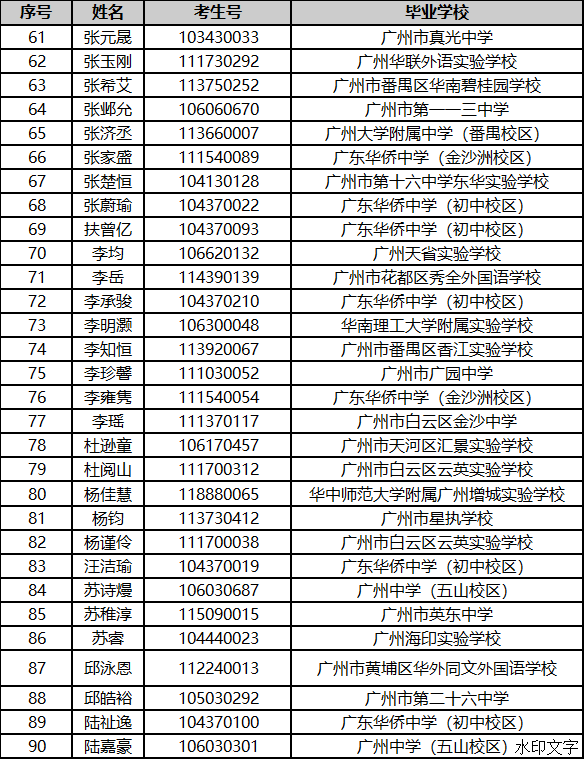 | 序号 | 姓名 | 考生号 | 毕业学校 |
|---|---|---|---|
| 61 | 张元晟 | 103430033 | 广州市真光中学 |
| 62 | 张玉刚 | 111730292 | 广州华联外语实验学校 |
| 63 | 张希艾 | 113750252 | 广州市番禺区华南碧桂园学校 |
| 64 | 张邺允 | 106060670 | 广州市第一一三中学 |
| 65 | 张济丞 | 113660007 | 广州大学附属中学（番禺校区） |
| 66 | 张家盛 | 111540089 | 广东华侨中学（金沙洲校区） |
| 67 | 张楚恒 | 104130128 | 广州市第十六中学东华实验学校 |
| 68 | 张蔚瑜 | 104370022 | 广东华侨中学（初中校区） |
| 69 | 扶曾亿 | 104370093 | 广东华侨中学（初中校区） |
| 70 | 李均 | 106620132 | 广州天省实验学校 |
| 71 | 李岳 | 114390139 | 广州市花都区秀全外国语学校 |
| 72 | 李承骏 | 104370210 | 广东华侨中学（初中校区） |
| 73 | 李明灏 | 106300048 | 华南理工大学附属实验学校 |
| 74 | 李知恒 | 113920067 | 广州市番禺区香江实验学校 |
| 75 | 李珍馨 | 111030052 | 广州市广园中学 |
| 76 | 李雍隽 | 111540054 | 广东华侨中学（金沙洲校区） |
| 77 | 李瑶 | 111370117 | 广州市白云区金沙中学 |
| 78 | 杜逊童 | 106170457 | 广州市天河区汇景实验学校 |
| 79 | 杜阅山 | 111700312 | 广州市白云区云英实验学校 |
| 80 | 杨佳慧 | 118880065 | 华中师范大学附属广州增城实验学校 |
| 81 | 杨钧 | 113730412 | 广州市星执学校 |
| 82 | 杨谨伶 | 111700038 | 广州市白云区云英实验学校 |
| 83 | 汪洁瑜 | 104370019 | 广东华侨中学（初中校区） |
| 84 | 苏诗熳 | 106030687 | 广州中学（五山校区） |
| 85 | 苏稚淳 | 115090015 | 广州市英东中学 |
| 86 | 苏睿 | 104440023 | 广州海印实验学校 |
| 87 | 邱泳恩 | 112240013 | 广州市黄埔区华外同文外国语学校 |
| 88 | 邱皓裕 | 105030292 | 广州市第二十六中学 |
| 89 | 陆祉逸 | 104370100 | 广东华侨中学（初中校区） |
| 90 | 陆嘉豪 | 106030301 | 广州中学（五山校区） |

水印文字